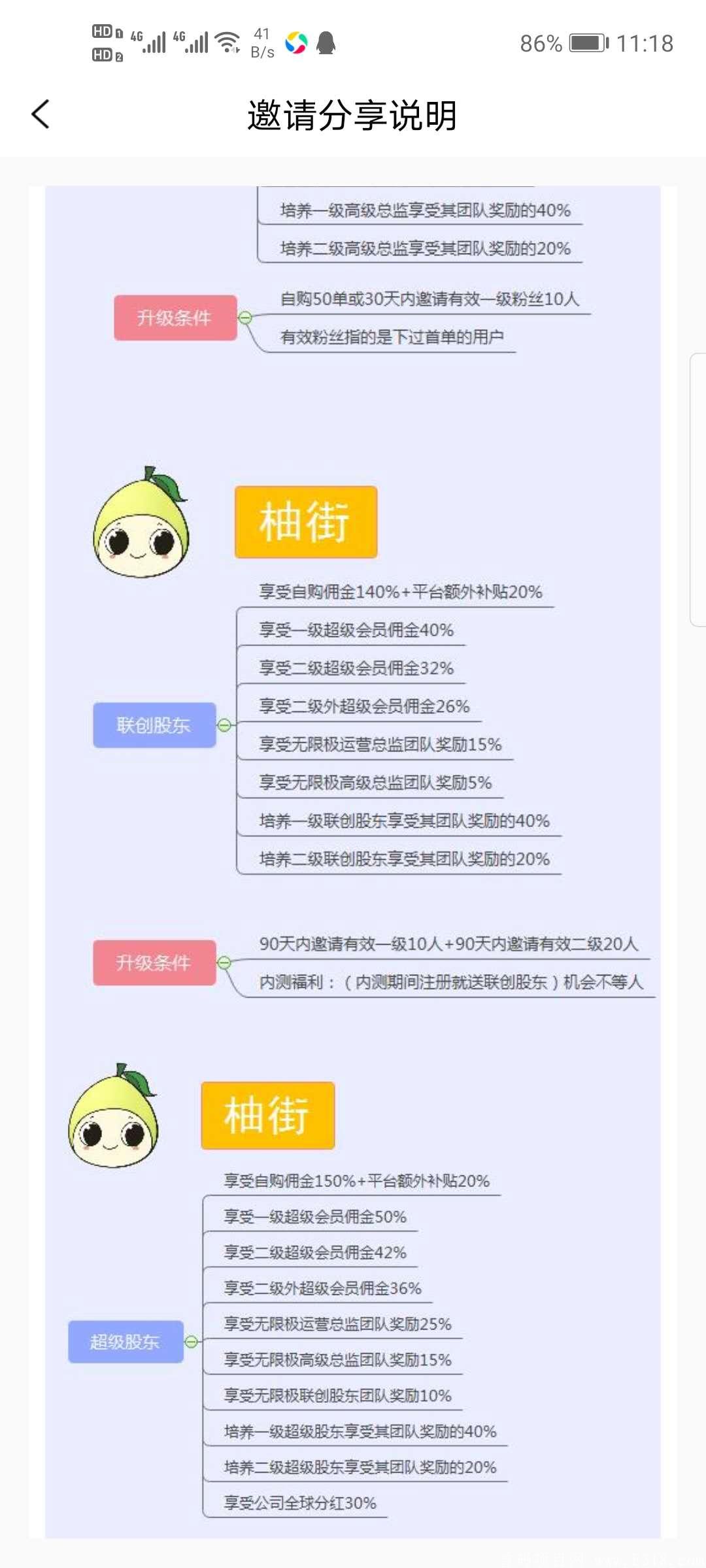 HD 1 HD 2 4G 4G 41 B/s 86% 11:18

邀请分享说明

培养一级高级总监享受其团队奖励的40%
培养二级高级总监享受其团队奖励的20%

升级条件
自购50单或30天内邀请有效一级粉丝10人
有效粉丝指的是下过首单的用户

柚街

联创股东
享受自购佣金140%+平台额外补贴20%
享受一级超级会员佣金40%
享受二级超级会员佣金32%
享受二级外超级会员佣金26%
享受无限极运营总监团队奖励15%
享受无限极高级总监团队奖励5%
培养一级联创股东享受其团队奖励的40%
培养二级联创股东享受其团队奖励的20%

升级条件
90天内邀请有效一级10人+90天内邀请有效二级20人
内测福利：（内测期间注册就送联创股东）机会不等人

柚街

超级股东
享受自购佣金150%+平台额外补贴20%
享受一级超级会员佣金50%
享受二级超级会员佣金42%
享受二级外超级会员佣金36%
享受无限极运营总监团队奖励25%
享受无限极高级总监团队奖励15%
享受无限极联创股东团队奖励10%
培养一级超级股东享受其团队奖励的40%
培养二级超级股东享受其团队奖励的20%
享受公司全球分红30%